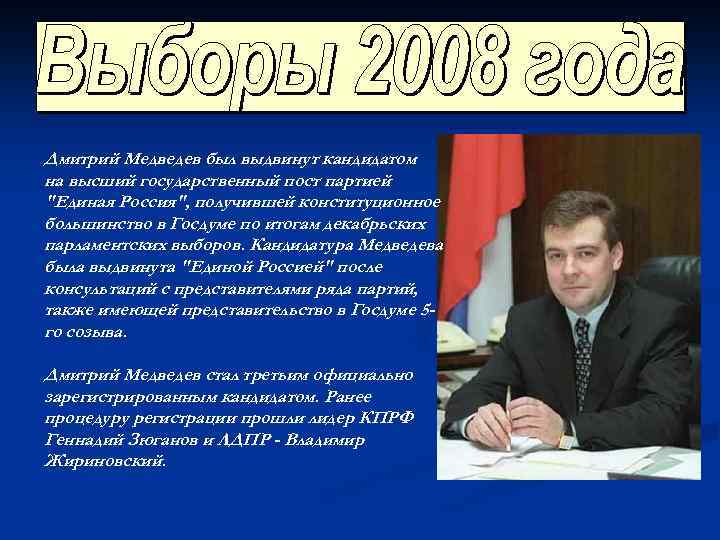 Выборы 2008 года

Дмитрий Медведев был выдвинут кандидатом на высший государственный пост партией "Единая Россия", получившей конституционное большинство в Госдуме по итогам декабрьских парламентских выборов. Кандидатура Медведева была выдвинута "Единой Россией" после консультаций с представителями ряда партий, также имеющей представительство в Госдуме 5-го созыва.

Дмитрий Медведев стал третьим официально зарегистрированным кандидатом. Ранее процедуру регистрации прошли лидер КПРФ Геннадий Зюганов и ЛДПР - Владимир Жириновский.